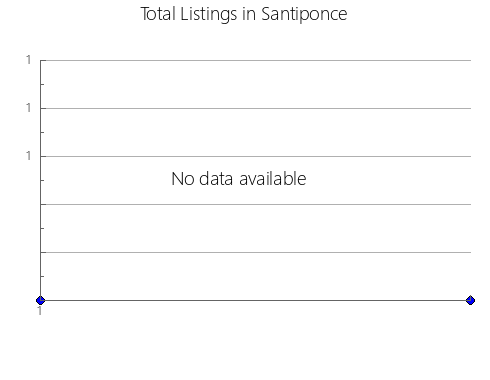 Total Listings in Santiponce

1
1
1

No data available

1